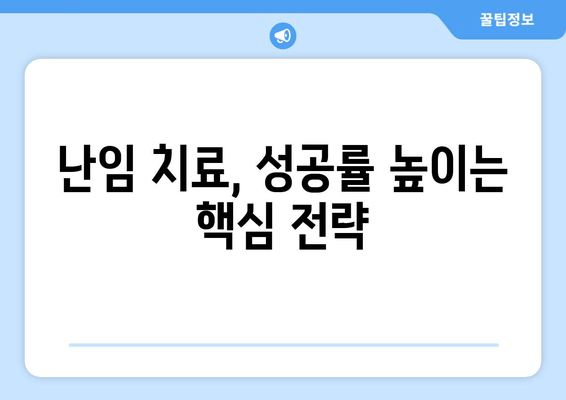 꿀팁정보

난임 치료, 성공률 높이는 핵심 전략